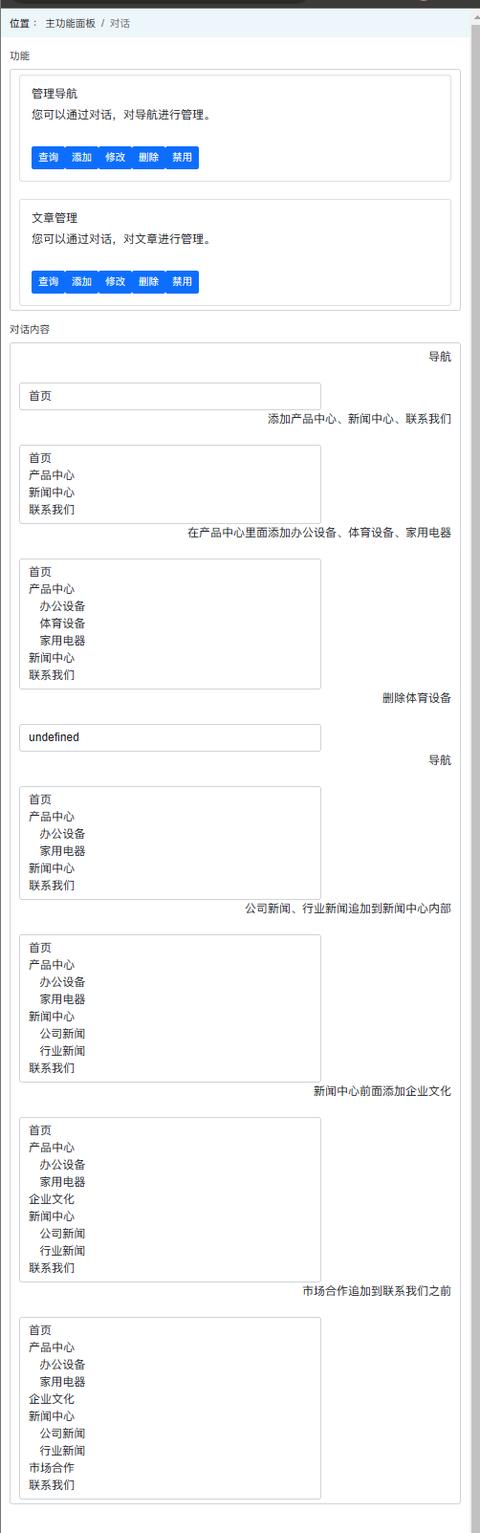 位置： 主功能面板 / 对话

功能

管理导航
您可以通过对话，对导航进行管理。

查询 添加 修改 删除 禁用

文章管理
您可以通过对话，对文章进行管理。

查询 添加 修改 删除 禁用

对话内容

导航

首页

添加产品中心、新闻中心、联系我们

首页
产品中心
新闻中心
联系我们

在产品中心里面添加办公设备、体育设备、家用电器

首页
产品中心
办公设备
体育设备
家用电器
新闻中心
联系我们

删除体育设备

undefined

导航

首页
产品中心
办公设备
家用电器
新闻中心
联系我们

公司新闻、行业新闻追加到新闻中心内部

首页
产品中心
办公设备
家用电器
新闻中心
公司新闻
行业新闻
联系我们

新闻中心前面添加企业文化

首页
产品中心
办公设备
家用电器
企业文化
新闻中心
公司新闻
行业新闻
联系我们

市场合作追加到联系我们之前

首页
产品中心
办公设备
家用电器
企业文化
新闻中心
公司新闻
行业新闻
市场合作
联系我们